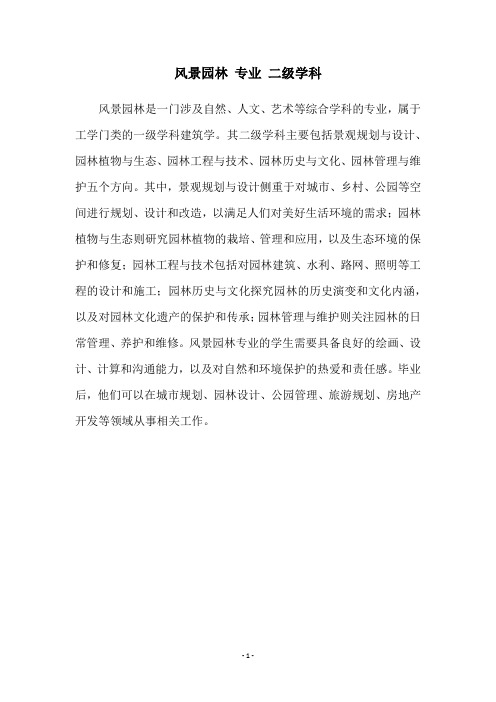 风景园林 专业 二级学科

风景园林是一门涉及自然、人文、艺术等综合学科的专业，属于工学门类的一级学科建筑学。其二级学科主要包括景观规划与设计、园林植物与生态、园林工程与技术、园林历史与文化、园林管理与维护五个方向。其中，景观规划与设计侧重于对城市、乡村、公园等空间进行规划、设计和改造，以满足人们对美好生活环境的需求；园林植物与生态则研究园林植物的栽培、管理和应用，以及生态环境的保护和修复；园林工程与技术包括对园林建筑、水利、路网、照明等工程的设计和施工；园林历史与文化探究园林的历史演变和文化内涵，以及对园林文化遗产的保护和传承；园林管理与维护则关注园林的日常管理、养护和维修。风景园林专业的学生需要具备良好的绘画、设计、计算和沟通能力，以及对自然和环境保护的热爱和责任感。毕业后，他们可以在城市规划、园林设计、公园管理、旅游规划、房地产开发等领域从事相关工作。

- 1 -